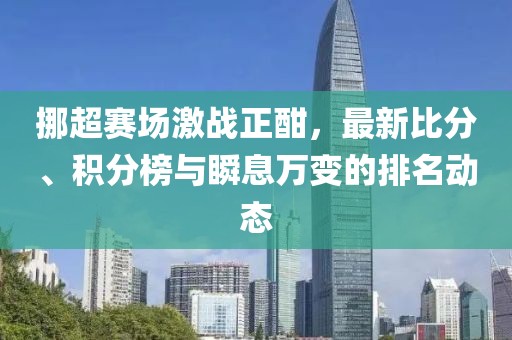 挪超赛场激战正酣，最新比分、积分榜与瞬息万变的排名动态